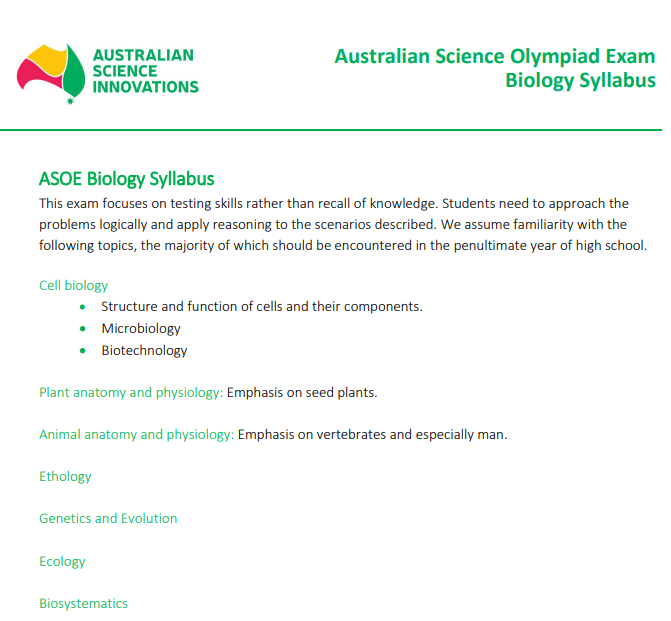 AUSTRALIAN SCIENCE INNOVATIONS

Australian Science Olympiad Exam
Biology Syllabus

ASOE Biology Syllabus

This exam focuses on testing skills rather than recall of knowledge. Students need to approach the problems logically and apply reasoning to the scenarios described. We assume familiarity with the following topics, the majority of which should be encountered in the penultimate year of high school.

Cell biology

- Structure and function of cells and their components.
- Microbiology
- Biotechnology

Plant anatomy and physiology: Emphasis on seed plants.

Animal anatomy and physiology: Emphasis on vertebrates and especially man.

Ethology

Genetics and Evolution

Ecology

Biosystematics